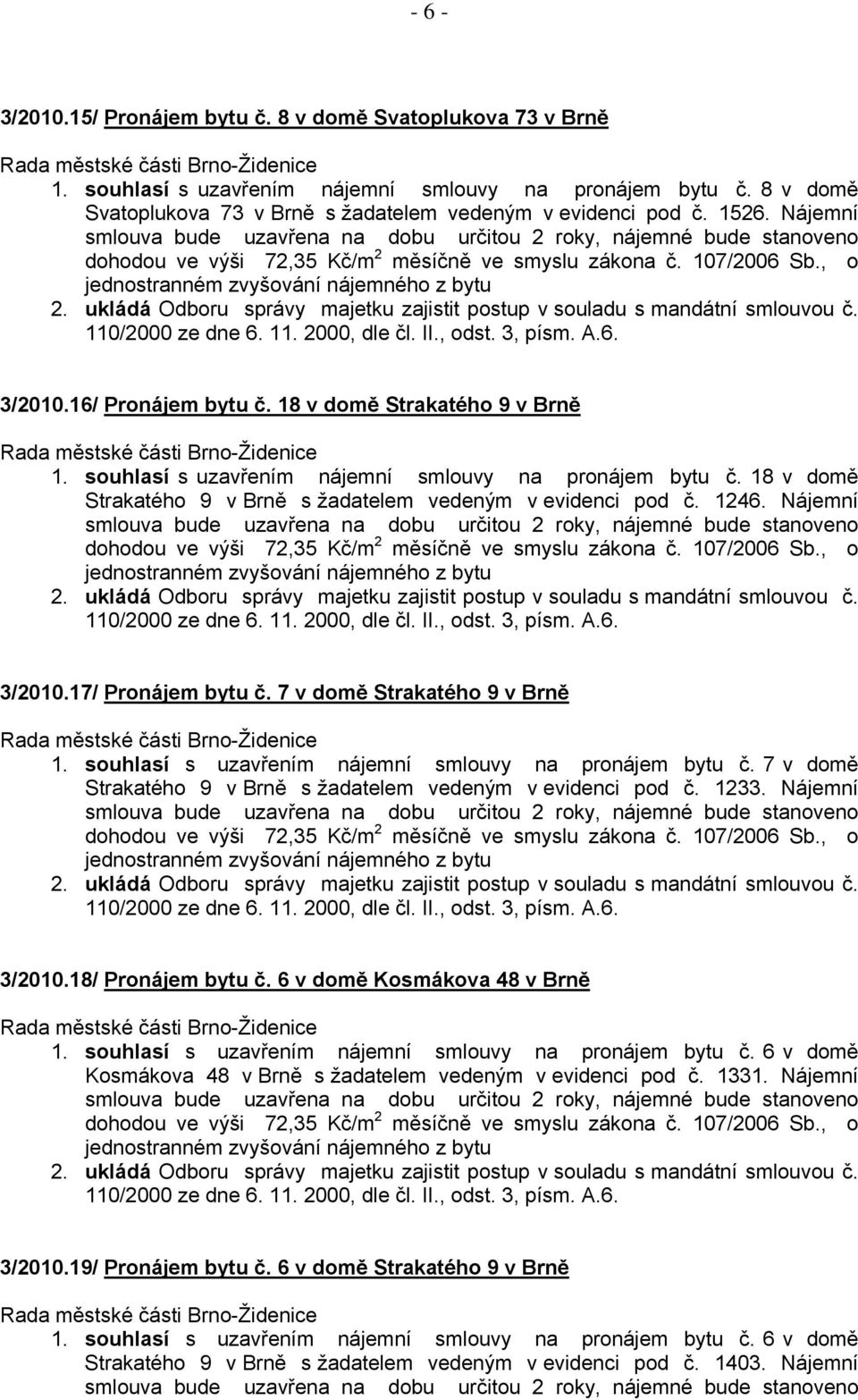 - 6 -

3/2010.15/ Pronájem bytu č. 8 v domě Svatoplukova 73 v Brně

Rada městské části Brno-Židenice

1. souhlasí s uzavřením nájemní smlouvy na pronájem bytu č. 8 v domě Svatoplukova 73 v Brně s žadatelem vedeným v evidenci pod č. 1526. Nájemní smlouva bude uzavřena na dobu určitou 2 roky, nájemné bude stanoveno dohodou ve výši 72,35 Kč/m$^2$ měsíčně ve smyslu zákona č. 107/2006 Sb., o jednostranném zvyšování nájemného z bytu

2. ukládá Odboru správy majetku zajistit postup v souladu s mandátní smlouvou č. 110/2000 ze dne 6. 11. 2000, dle čl. II., odst. 3, písm. A.6.

3/2010.16/ Pronájem bytu č. 18 v domě Strakatého 9 v Brně

Rada městské části Brno-Židenice

1. souhlasí s uzavřením nájemní smlouvy na pronájem bytu č. 18 v domě Strakatého 9 v Brně s žadatelem vedeným v evidenci pod č. 1246. Nájemní smlouva bude uzavřena na dobu určitou 2 roky, nájemné bude stanoveno dohodou ve výši 72,35 Kč/m$^2$ měsíčně ve smyslu zákona č. 107/2006 Sb., o jednostranném zvyšování nájemného z bytu

2. ukládá Odboru správy majetku zajistit postup v souladu s mandátní smlouvou č. 110/2000 ze dne 6. 11. 2000, dle čl. II., odst. 3, písm. A.6.

3/2010.17/ Pronájem bytu č. 7 v domě Strakatého 9 v Brně

Rada městské části Brno-Židenice

1. souhlasí s uzavřením nájemní smlouvy na pronájem bytu č. 7 v domě Strakatého 9 v Brně s žadatelem vedeným v evidenci pod č. 1233. Nájemní smlouva bude uzavřena na dobu určitou 2 roky, nájemné bude stanoveno dohodou ve výši 72,35 Kč/m$^2$ měsíčně ve smyslu zákona č. 107/2006 Sb., o jednostranném zvyšování nájemného z bytu

2. ukládá Odboru správy majetku zajistit postup v souladu s mandátní smlouvou č. 110/2000 ze dne 6. 11. 2000, dle čl. II., odst. 3, písm. A.6.

3/2010.18/ Pronájem bytu č. 6 v domě Kosmákova 48 v Brně

Rada městské části Brno-Židenice

1. souhlasí s uzavřením nájemní smlouvy na pronájem bytu č. 6 v domě Kosmákova 48 v Brně s žadatelem vedeným v evidenci pod č. 1331. Nájemní smlouva bude uzavřena na dobu určitou 2 roky, nájemné bude stanoveno dohodou ve výši 72,35 Kč/m$^2$ měsíčně ve smyslu zákona č. 107/2006 Sb., o jednostranném zvyšování nájemného z bytu

2. ukládá Odboru správy majetku zajistit postup v souladu s mandátní smlouvou č. 110/2000 ze dne 6. 11. 2000, dle čl. II., odst. 3, písm. A.6.

3/2010.19/ Pronájem bytu č. 6 v domě Strakatého 9 v Brně

Rada městské části Brno-Židenice

1. souhlasí s uzavřením nájemní smlouvy na pronájem bytu č. 6 v domě Strakatého 9 v Brně s žadatelem vedeným v evidenci pod č. 1403. Nájemní smlouva bude uzavřena na dobu určitou 2 roky, nájemné bude stanoveno